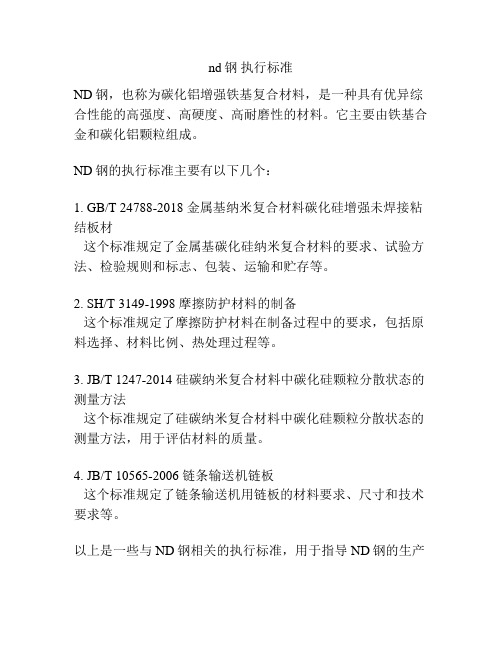 nd 钢 执行标准

ND 钢，也称为碳化铝增强铁基复合材料，是一种具有优异综合性能的高强度、高硬度、高耐磨性的材料。它主要由铁基合金和碳化铝颗粒组成。

ND 钢的执行标准主要有以下几个：

1. GB/T 24788-2018 金属基纳米复合材料碳化硅增强未焊接粘结板材
这个标准规定了金属基碳化硅纳米复合材料的要求、试验方法、检验规则和标志、包装、运输和贮存等。

2. SH/T 3149-1998 摩擦防护材料的制备
这个标准规定了摩擦防护材料在制备过程中的要求，包括原料选择、材料比例、热处理过程等。

3. JB/T 1247-2014 硅碳纳米复合材料中碳化硅颗粒分散状态的测量方法
这个标准规定了硅碳纳米复合材料中碳化硅颗粒分散状态的测量方法，用于评估材料的质量。

4. JB/T 10565-2006 链条输送机链板
这个标准规定了链条输送机用链板的材料要求、尺寸和技术要求等。

以上是一些与 ND 钢相关的执行标准，用于指导 ND 钢的生产